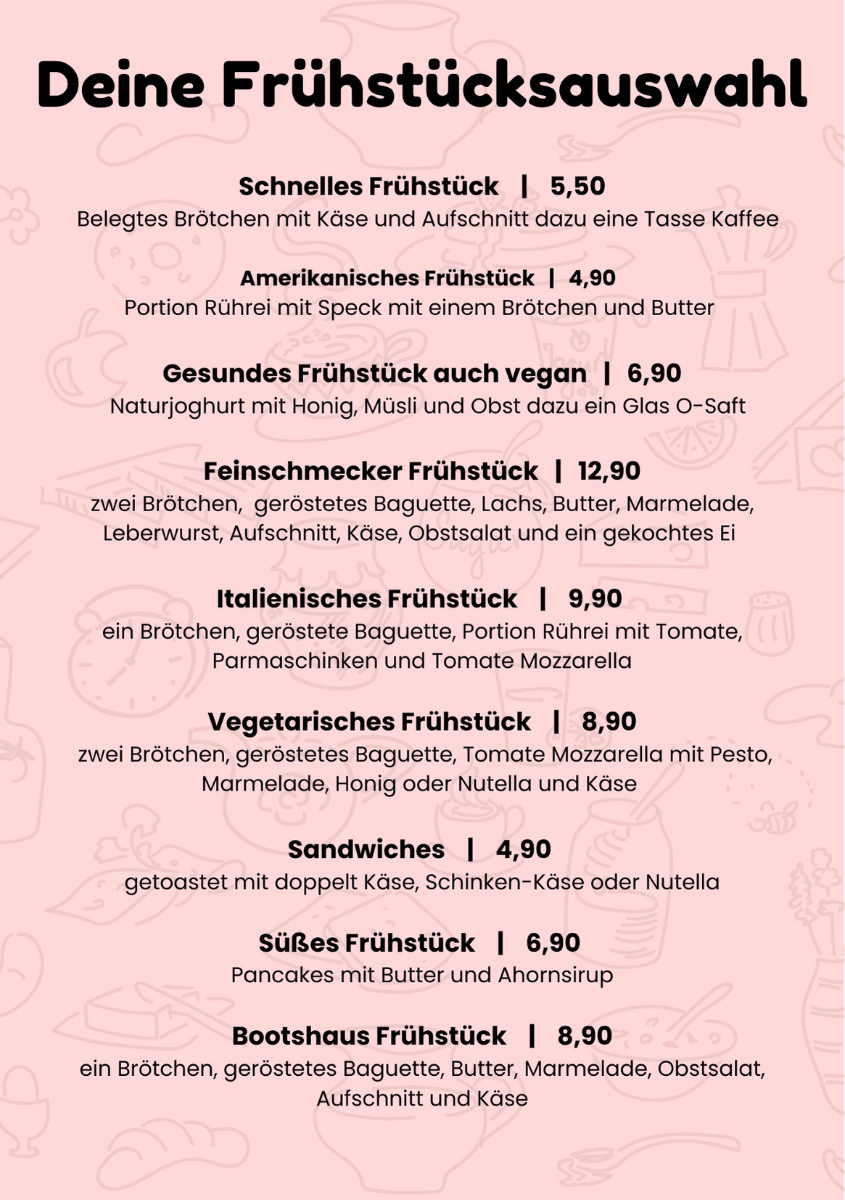 Deine Frühstücksauswahl

Schnelles Frühstück | 5,50
Belegtes Brötchen mit Käse und Aufschnitt dazu eine Tasse Kaffee

Amerikanisches Frühstück | 4,90
Portion Rührei mit Speck mit einem Brötchen und Butter

Gesundes Frühstück auch vegan | 6,90
Naturjoghurt mit Honig, Müsli und Obst dazu ein Glas O-Saft

Feinschmecker Frühstück | 12,90
zwei Brötchen, geröstetes Baguette, Lachs, Butter, Marmelade, Leberwurst, Aufschnitt, Käse, Obstsalat und ein gekochtes Ei

Italienisches Frühstück | 9,90
ein Brötchen, geröstete Baguette, Portion Rührei mit Tomate, Parmaschinken und Tomate Mozzarella

Vegetarisches Frühstück | 8,90
zwei Brötchen, geröstetes Baguette, Tomate Mozzarella mit Pesto, Marmelade, Honig oder Nutella und Käse

Sandwiches | 4,90
getoastet mit doppelt Käse, Schinken-Käse oder Nutella

Süßes Frühstück | 6,90
Pancakes mit Butter und Ahornsirup

Bootshaus Frühstück | 8,90
ein Brötchen, geröstetes Baguette, Butter, Marmelade, Obstsalat, Aufschnitt und Käse